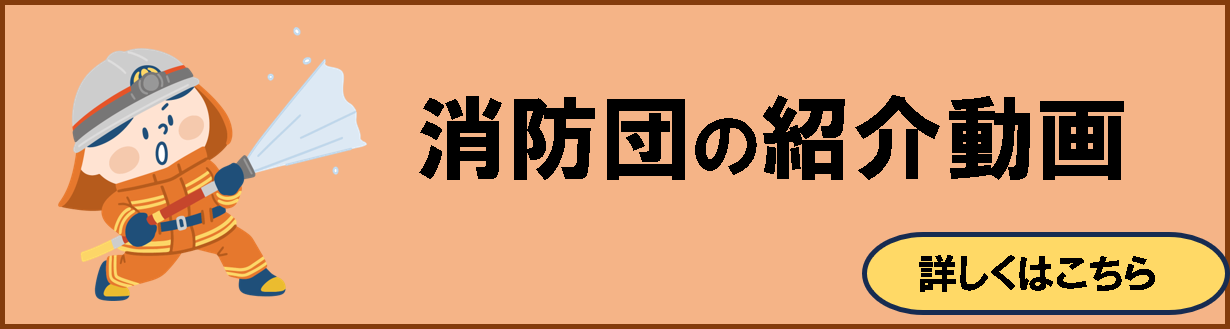 消防団の紹介動画

詳しくはこちら